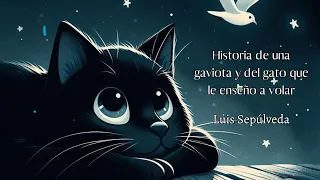 Historia de una gaviota y del gato que le enseño a volar

Luis Sepúlveda